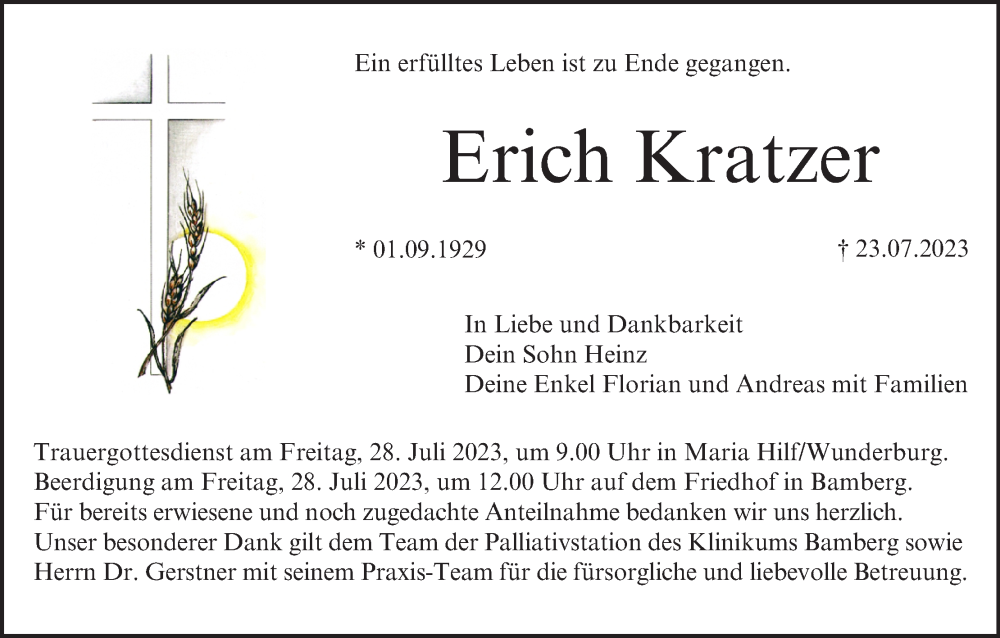 Ein erfülltes Leben ist zu Ende gegangen.

Erich Kratzer

* 01.09.1929

† 23.07.2023

In Liebe und Dankbarkeit
Dein Sohn Heinz
Deine Enkel Florian und Andreas mit Familien

Trauergottesdienst am Freitag, 28. Juli 2023, um 9.00 Uhr in Maria Hilf/Wunderburg.
Beerdigung am Freitag, 28. Juli 2023, um 12.00 Uhr auf dem Friedhof in Bamberg.
Für bereits erwiesene und noch zugedachte Anteilnahme bedanken wir uns herzlich.
Unser besonderer Dank gilt dem Team der Palliativstation des Klinikums Bamberg sowie Herrn Dr. Gerstner mit seinem Praxis-Team für die fürsorgliche und liebevolle Betreuung.